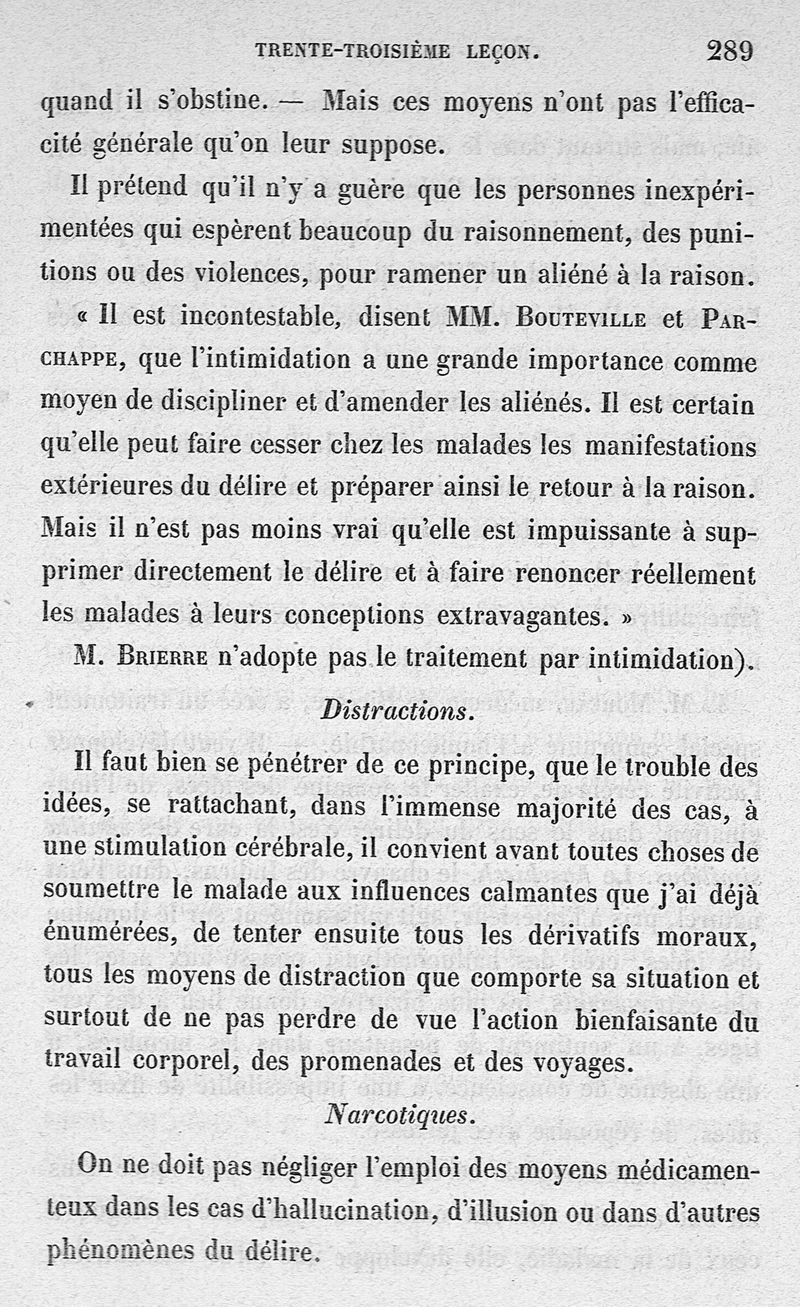 TRENTE-TROISIÈME LEÇON. 289

quand il s'obstine. — Mais ces moyens n'ont pas l'efficacité générale qu'on leur suppose.

Il prétend qu'il n'y a guère que les personnes inexpérimentées qui espèrent beaucoup du raisonnement, des punitions ou des violences, pour ramener un aliéné à la raison.

« Il est incontestable, disent MM. Bouteville et Parchappe, que l'intimidation a une grande importance comme moyen de discipliner et d'amender les aliénés. Il est certain qu'elle peut faire cesser chez les malades les manifestations extérieures du délire et préparer ainsi le retour à la raison. Mais il n'est pas moins vrai qu'elle est impuissante à supprimer directement le délire et à faire renoncer réellement les malades à leurs conceptions extravagantes. »

M. Brierre n'adopte pas le traitement par intimidation).

Distractions.

Il faut bien se pénétrer de ce principe, que le trouble des idées, se rattachant, dans l'immense majorité des cas, à une stimulation cérébrale, il convient avant toutes choses de soumettre le malade aux influences calmantes que j'ai déjà énumérées, de tenter ensuite tous les dérivatifs moraux, tous les moyens de distraction que comporte sa situation et surtout de ne pas perdre de vue l'action bienfaisante du travail corporel, des promenades et des voyages.

Narcotiques.

On ne doit pas négliger l'emploi des moyens médicamenteux dans les cas d'hallucination, d'illusion ou dans d'autres phénomènes du délire.